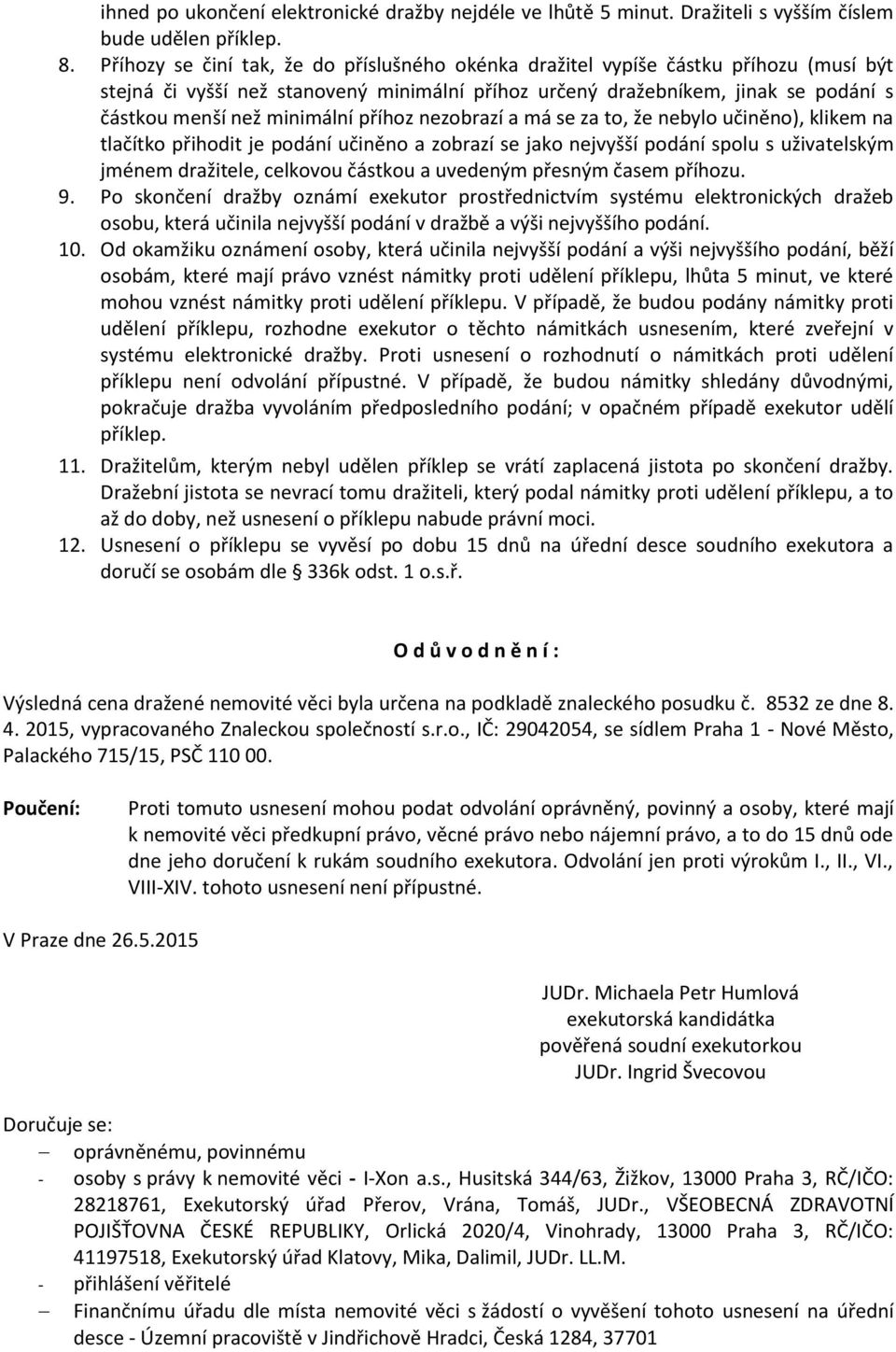 ihned po ukončení elektronické dražby nejdéle ve lhůtě 5 minut. Dražiteli s vyšším číslem bude udělen příklep.

8. Příhozy se činí tak, že do příslušného okénka dražitel vypíše částku příhozu (musí být stejná či vyšší než stanovený minimální příhoz určený dražebníkem, jinak se podání s částkou menší než minimální příhoz nezobrazí a má se za to, že nebylo učiněno), klikem na tlačítko přihodit je podání učiněno a zobrazí se jako nejvyšší podání spolu s uživatelským jménem dražitele, celkovou částkou a uvedeným přesným časem příhozu.

9. Po skončení dražby oznámí exekutor prostřednictvím systému elektronických dražeb osobu, která učinila nejvyšší podání v dražbě a výši nejvyššího podání.

10. Od okamžiku oznámení osoby, která učinila nejvyšší podání a výši nejvyššího podání, běží osobám, které mají právo vznést námitky proti udělení příklepu, lhůta 5 minut, ve které mohou vznést námitky proti udělení příklepu. V případě, že budou podány námitky proti udělení příklepu, rozhodne exekutor o těchto námitkách usnesením, které zveřejní v systému elektronické dražby. Proti usnesení o rozhodnutí o námitkách proti udělení příklepu není odvolání přípustné. V případě, že budou námitky shledány důvodnými, pokračuje dražba vyvoláním předposledního podání; v opačném případě exekutor udělí příklep.

11. Dražitelům, kterým nebyl udělen příklep se vrátí zaplacená jistota po skončení dražby. Dražební jistota se nevrací tomu dražiteli, který podal námitky proti udělení příklepu, a to až do doby, než usnesení o příklepu nabude právní moci.

12. Usnesení o příklepu se vyvěsí po dobu 15 dnů na úřední desce soudního exekutora a doručí se osobám dle § 336k odst. 1 o.s.ř.

O d ů v o d n ě n í :

Výsledná cena dražené nemovité věci byla určena na podkladě znaleckého posudku č. 8532 ze dne 8. 4. 2015, vypracovaného Znaleckou společností s.r.o., IČ: 29042054, se sídlem Praha 1 - Nové Město, Palackého 715/15, PSČ 110 00.

Poučení: Proti tomuto usnesení mohou podat odvolání oprávněný, povinný a osoby, které mají k nemovité věci předkupní právo, věcné právo nebo nájemní právo, a to do 15 dnů ode dne jeho doručení k rukám soudního exekutora. Odvolání jen proti výrokům I., II., VI., VIII-XIV. tohoto usnesení není přípustné.

V Praze dne 26.5.2015

JUDr. Michaela Petr Humlová
exekutorská kandidátka
pověřená soudní exekutorkou
JUDr. Ingrid Švecovou

Doručuje se:
– oprávněnému, povinnému
- osoby s právy k nemovité věci - I-Xon a.s., Husitská 344/63, Žižkov, 13000 Praha 3, RČ/IČO: 28218761, Exekutorský úřad Přerov, Vrána, Tomáš, JUDr., VŠEOBECNÁ ZDRAVOTNÍ POJIŠŤOVNA ČESKÉ REPUBLIKY, Orlická 2020/4, Vinohrady, 13000 Praha 3, RČ/IČO: 41197518, Exekutorský úřad Klatovy, Mika, Dalimil, JUDr. LL.M.
- přihlášení věřitelé
– Finančnímu úřadu dle místa nemovité věci s žádostí o vyvěšení tohoto usnesení na úřední desce - Územní pracoviště v Jindřichově Hradci, Česká 1284, 37701